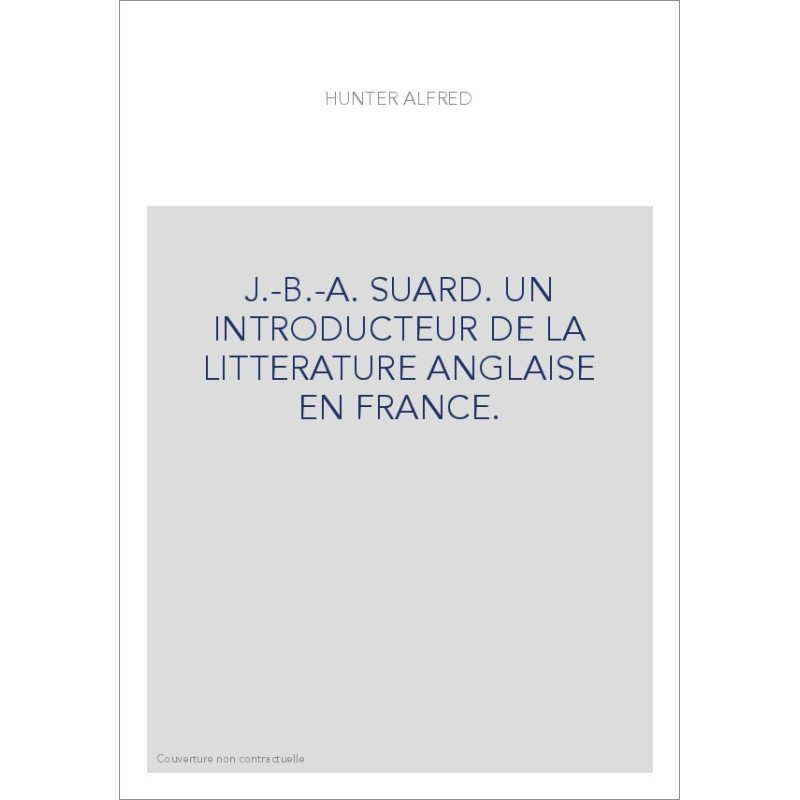 HUNTER ALFRED

J.-B.-A. SUARD. UN INTRODUCTEUR DE LA LITTERATURE ANGLAISE EN FRANCE.

Couverture non contractuelle